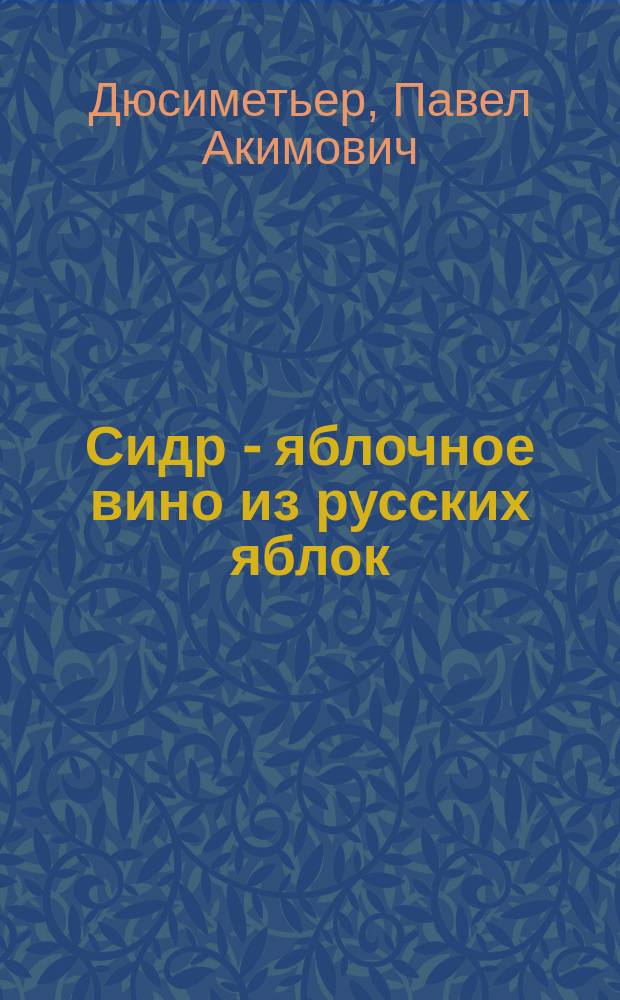 Дюсиметьер, Павел Акимович

Сидр - яблочное вино из русских яблок